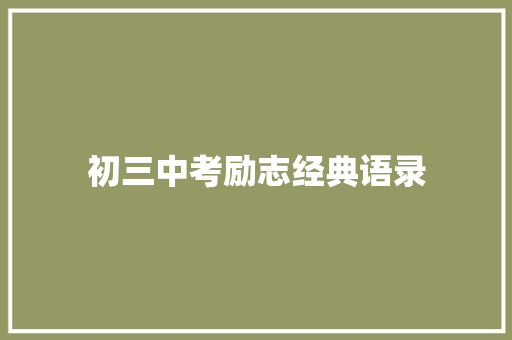 初三中考励志经典语录